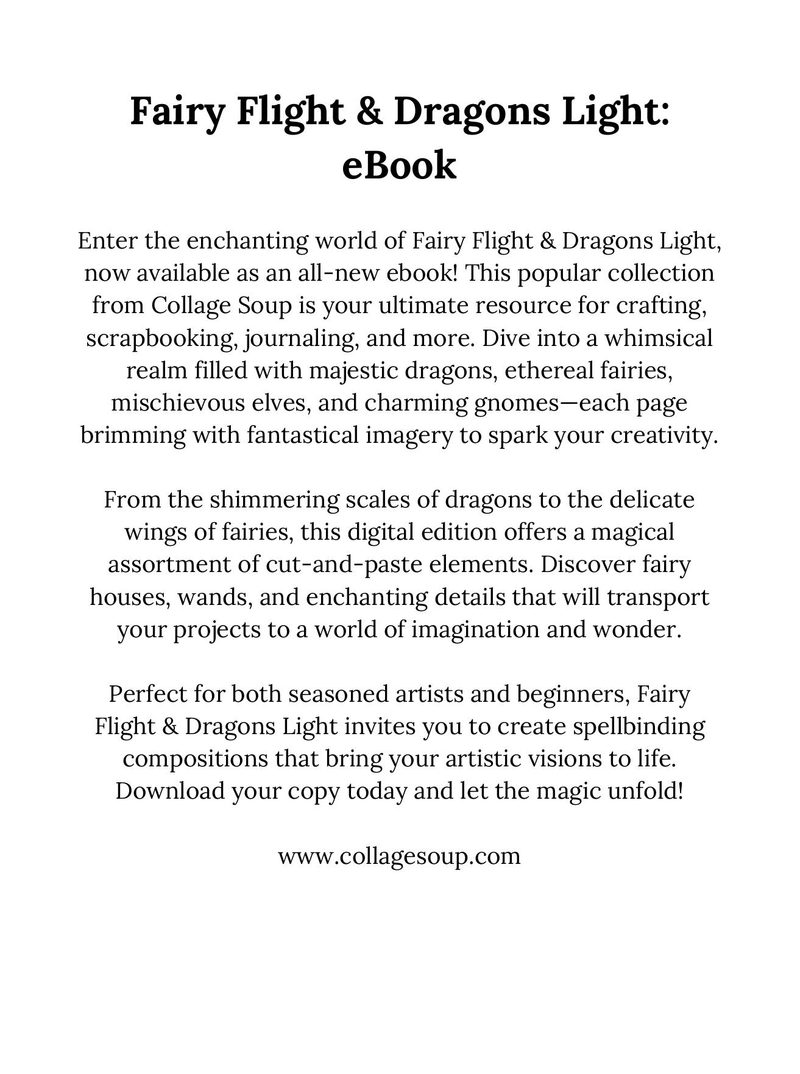 Fairy Flight & Dragons Light: eBook

Enter the enchanting world of Fairy Flight & Dragons Light, now available as an all-new ebook! This popular collection from Collage Soup is your ultimate resource for crafting, scrapbooking, journaling, and more. Dive into a whimsical realm filled with majestic dragons, ethereal fairies, mischievous elves, and charming gnomes—each page brimming with fantastical imagery to spark your creativity.

From the shimmering scales of dragons to the delicate wings of fairies, this digital edition offers a magical assortment of cut-and-paste elements. Discover fairy houses, wands, and enchanting details that will transport your projects to a world of imagination and wonder.

Perfect for both seasoned artists and beginners, Fairy Flight & Dragons Light invites you to create spellbinding compositions that bring your artistic visions to life. Download your copy today and let the magic unfold!

www.collagesoup.com